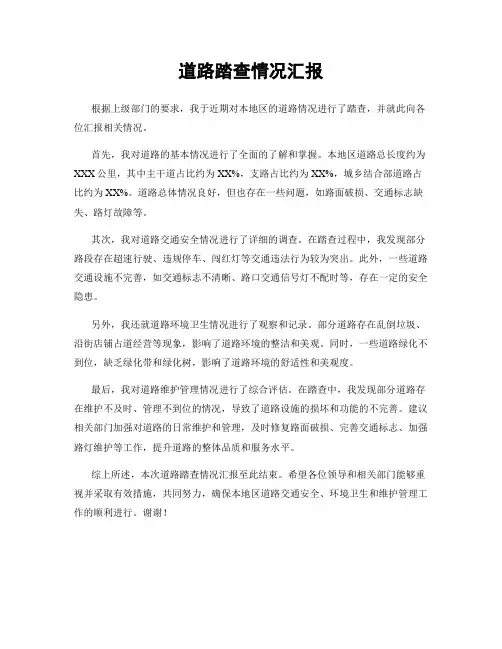 道路踏查情况汇报

根据上级部门的要求，我于近期对本地区的道路情况进行了踏查，并就此向各位汇报相关情况。

首先，我对道路的基本情况进行了全面的了解和掌握。本地区道路总长度约为XXX公里，其中主干道占比约为XX%，支路占比约为XX%，城乡结合部道路占比约为XX%。道路总体情况良好，但也存在一些问题，如路面破损、交通标志缺失、路灯故障等。

其次，我对道路交通安全情况进行了详细的调查。在踏查过程中，我发现部分路段存在超速行驶、违规停车、闯红灯等交通违法行为较为突出。此外，一些道路交通设施不完善，如交通标志不清晰、路口交通信号灯不配时等，存在一定的安全隐患。

另外，我还就道路环境卫生情况进行了观察和记录。部分道路存在乱倒垃圾、沿街店铺占道经营等现象，影响了道路环境的整洁和美观。同时，一些道路绿化不到位，缺乏绿化带和绿化树，影响了道路环境的舒适性和美观度。

最后，我对道路维护管理情况进行了综合评估。在踏查中，我发现部分道路存在维护不及时、管理不到位的情况，导致了道路设施的损坏和功能的不完善。建议相关部门加强对道路的日常维护和管理，及时修复路面破损、完善交通标志、加强路灯维护等工作，提升道路的整体品质和服务水平。

综上所述，本次道路踏查情况汇报至此结束。希望各位领导和相关部门能够重视并采取有效措施，共同努力，确保本地区道路交通安全、环境卫生和维护管理工作的顺利进行。谢谢！